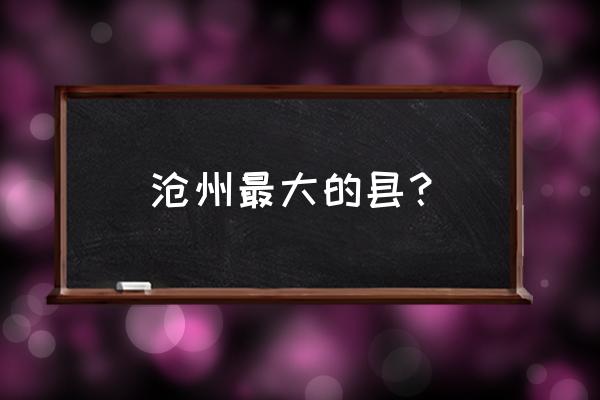 沧州最大的县？